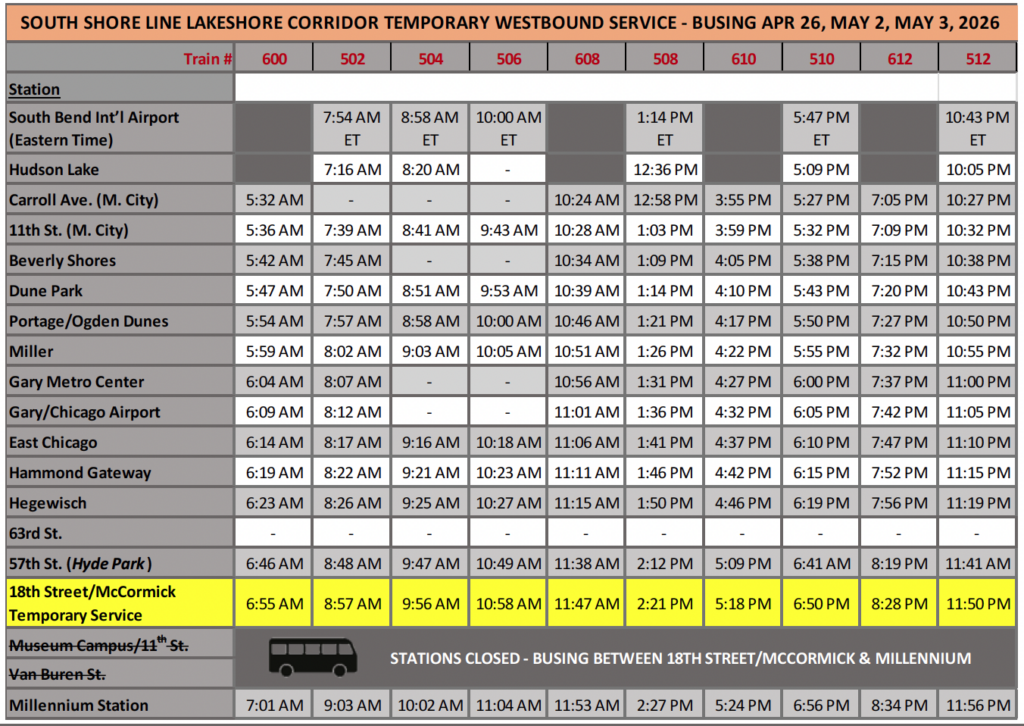 SOUTH SHORE LINE LAKESHORE CORRIDOR TEMPORARY WESTBOUND SERVICE - BUSING APR 26, MAY 2, MAY 3, 2026

| Train # | 600 | 502 | 504 | 506 | 608 | 508 | 610 | 510 | 612 | 512 |
|---|---|---|---|---|---|---|---|---|---|---|
| Station | | | | | | | | | | |
| South Bend Int'l Airport (Eastern Time) | | 7:54 AM ET | 8:58 AM ET | 10:00 AM ET | | 1:14 PM ET | | 5:47 PM ET | | 10:43 PM ET |
| Hudson Lake | | 7:16 AM | 8:20 AM | - | | 12:36 PM | | 5:09 PM | | 10:05 PM |
| Carroll Ave. (M. City) | 5:32 AM | - | - | - | 10:24 AM | 12:58 PM | 3:55 PM | 5:27 PM | 7:05 PM | 10:27 PM |
| 11th St. (M. City) | 5:36 AM | 7:39 AM | 8:41 AM | 9:43 AM | 10:28 AM | 1:03 PM | 3:59 PM | 5:32 PM | 7:09 PM | 10:32 PM |
| Beverly Shores | 5:42 AM | 7:45 AM | - | - | 10:34 AM | 1:09 PM | 4:05 PM | 5:38 PM | 7:15 PM | 10:38 PM |
| Dune Park | 5:47 AM | 7:50 AM | 8:51 AM | 9:53 AM | 10:39 AM | 1:14 PM | 4:10 PM | 5:43 PM | 7:20 PM | 10:43 PM |
| Portage/Ogden Dunes | 5:54 AM | 7:57 AM | 8:58 AM | 10:00 AM | 10:46 AM | 1:21 PM | 4:17 PM | 5:50 PM | 7:27 PM | 10:50 PM |
| Miller | 5:59 AM | 8:02 AM | 9:03 AM | 10:05 AM | 10:51 AM | 1:26 PM | 4:22 PM | 5:55 PM | 7:32 PM | 10:55 PM |
| Gary Metro Center | 6:04 AM | 8:07 AM | - | - | 10:56 AM | 1:31 PM | 4:27 PM | 6:00 PM | 7:37 PM | 11:00 PM |
| Gary/Chicago Airport | 6:09 AM | 8:12 AM | - | - | 11:01 AM | 1:36 PM | 4:32 PM | 6:05 PM | 7:42 PM | 11:05 PM |
| East Chicago | 6:14 AM | 8:17 AM | 9:16 AM | 10:18 AM | 11:06 AM | 1:41 PM | 4:37 PM | 6:10 PM | 7:47 PM | 11:10 PM |
| Hammond Gateway | 6:19 AM | 8:22 AM | 9:21 AM | 10:23 AM | 11:11 AM | 1:46 PM | 4:42 PM | 6:15 PM | 7:52 PM | 11:15 PM |
| Hegewisch | 6:23 AM | 8:26 AM | 9:25 AM | 10:27 AM | 11:15 AM | 1:50 PM | 4:46 PM | 6:19 PM | 7:56 PM | 11:19 PM |
| 63rd St. | - | - | - | - | - | - | - | - | - | - |
| 57th St. (Hyde Park) | 6:46 AM | 8:48 AM | 9:47 AM | 10:49 AM | 11:38 AM | 2:12 PM | 5:09 PM | 6:41 AM | 8:19 PM | 11:41 AM |
| 18th Street/McCormick Temporary Service | 6:55 AM | 8:57 AM | 9:56 AM | 10:58 AM | 11:47 AM | 2:21 PM | 5:18 PM | 6:50 PM | 8:28 PM | 11:50 PM |
| Museum Campus/11$^{th}$ St. | STATIONS CLOSED - BUSING BETWEEN 18TH STREET/MCCORMICK & MILLENNIUM | | | | | | | | | |
| Van Buren St. | | | | | | | | | | |
| Millennium Station | 7:01 AM | 9:03 AM | 10:02 AM | 11:04 AM | 11:53 AM | 2:27 PM | 5:24 PM | 6:56 PM | 8:34 PM | 11:56 PM |